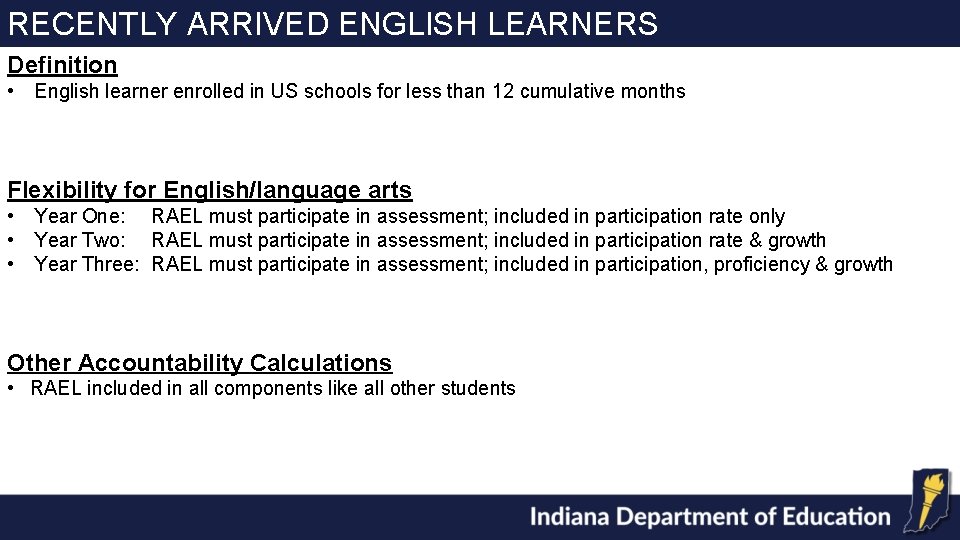 RECENTLY ARRIVED ENGLISH LEARNERS

Definition

• English learner enrolled in US schools for less than 12 cumulative months

Flexibility for English/language arts

• Year One: RAEL must participate in assessment; included in participation rate only
• Year Two: RAEL must participate in assessment; included in participation rate & growth
• Year Three: RAEL must participate in assessment; included in participation, proficiency & growth

Other Accountability Calculations

• RAEL included in all components like all other students

Indiana Department of Education